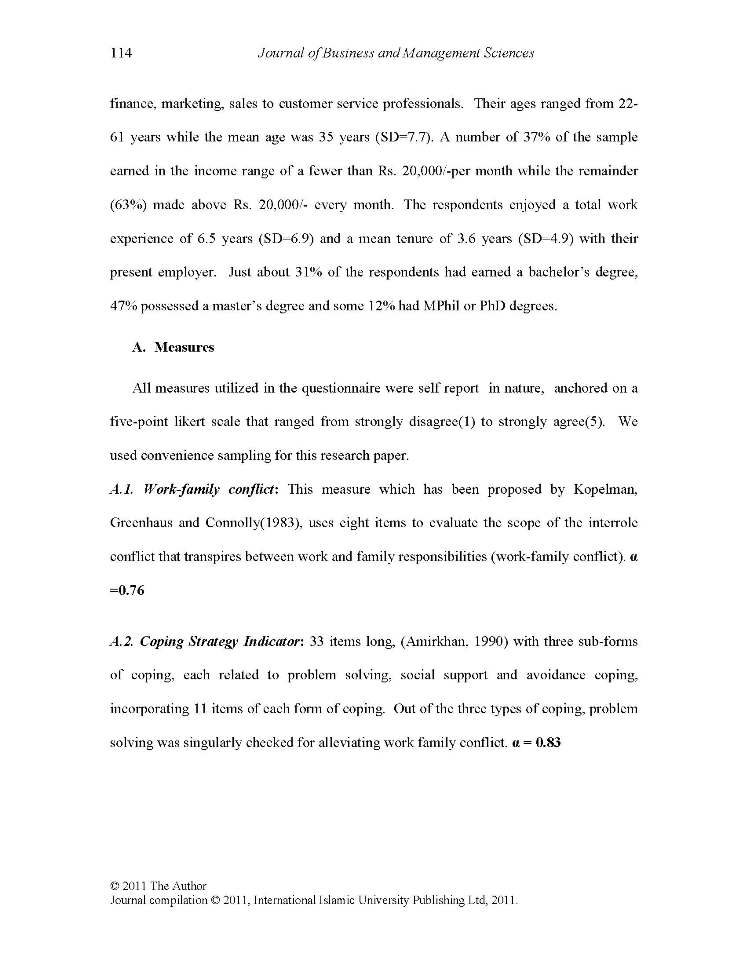 114 Journal of Business and Management Sciences

finance, marketing, sales to customer service professionals. Their ages ranged from 22-61 years while the mean age was 35 years (SD=7.7). A number of 37% of the sample earned in the income range of a fewer than Rs. 20,000/-per month while the remainder (63%) made above Rs. 20,000/- every month. The respondents enjoyed a total work experience of 6.5 years (SD=6.9) and a mean tenure of 3.6 years (SD=4.9) with their present employer. Just about 31% of the respondents had earned a bachelor's degree, 47% possessed a master's degree and some 12% had MPhil or PhD degrees.

A. Measures

All measures utilized in the questionnaire were self report in nature, anchored on a five-point likert scale that ranged from strongly disagree(1) to strongly agree(5). We used convenience sampling for this research paper.

A.1. Work-family conflict: This measure which has been proposed by Kopelman, Greenhaus and Connolly(1983), uses eight items to evaluate the scope of the interrole conflict that transpires between work and family responsibilities (work-family conflict). $\alpha$ =0.76

A.2. Coping Strategy Indicator: 33 items long, (Amirkhan, 1990) with three sub-forms of coping, each related to problem solving, social support and avoidance coping, incorporating 11 items of each form of coping. Out of the three types of coping, problem solving was singularly checked for alleviating work family conflict. $\alpha$ = 0.83

© 2011 The Author
Journal compilation © 2011, International Islamic University Publishing Ltd, 2011.